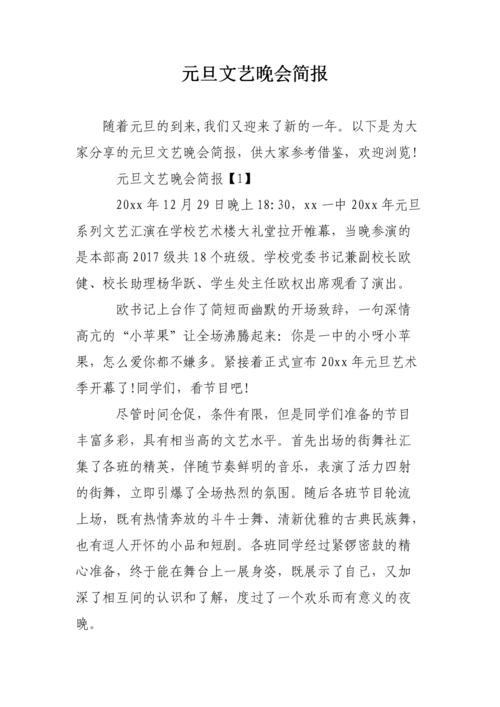 元旦文艺晚会简报

随着元旦的到来,我们又迎来了新的一年。以下是为大家分享的元旦文艺晚会简报，供大家参考借鉴，欢迎浏览!

元旦文艺晚会简报【1】

20xx 年 12 月 29 日晚上 18:30，xx 一中 20xx 年元旦系列文艺汇演在学校艺术楼大礼堂拉开帷幕，当晚参演的是本部高 2017 级共 18 个班级。学校党委书记兼副校长欧健、校长助理杨华跃、学生处主任欧权出席观看了演出。

欧书记上台作了简短而幽默的开场致辞，一句深情高亢的“小苹果”让全场沸腾起来：你是一中的小呀小苹果，怎么爱你都不嫌多。紧接着正式宣布 20xx 年元旦艺术季开幕了!同学们，看节目吧!

尽管时间仓促，条件有限，但是同学们准备的节目丰富多彩，具有相当高的文艺水平。首先出场的街舞社汇集了各班的精英，伴随节奏鲜明的音乐，表演了活力四射的街舞，立即引爆了全场热烈的氛围。随后各班节目轮流上场，既有热情奔放的斗牛士舞、清新优雅的古典民族舞，也有逗人开怀的小品和短剧。各班同学经过紧锣密鼓的精心准备，终于能在舞台上一展身姿，既展示了自己，又加深了相互间的认识和了解，度过了一个欢乐而有意义的夜晚。